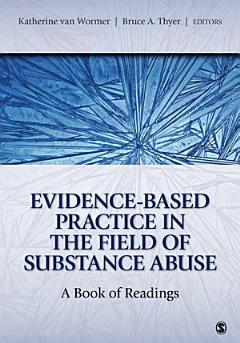 Katherine van Wormer | Bruce A. Thyer | EDITORS

EVIDENCE-BASED PRACTICE IN THE FIELD OF SUBSTANCE ABUSE

A Book of Readings

S